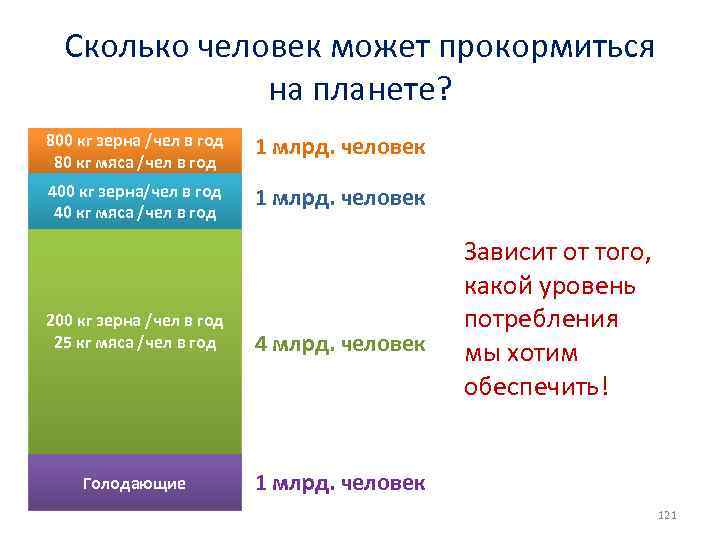 Сколько человек может прокормиться на планете?

800 кг зерна /чел в год
80 кг мяса /чел в год

1 млрд. человек

400 кг зерна/чел в год
40 кг мяса /чел в год

1 млрд. человек

200 кг зерна /чел в год
25 кг мяса /чел в год

4 млрд. человек

Голодающие

1 млрд. человек

Зависит от того, какой уровень потребления мы хотим обеспечить!

121